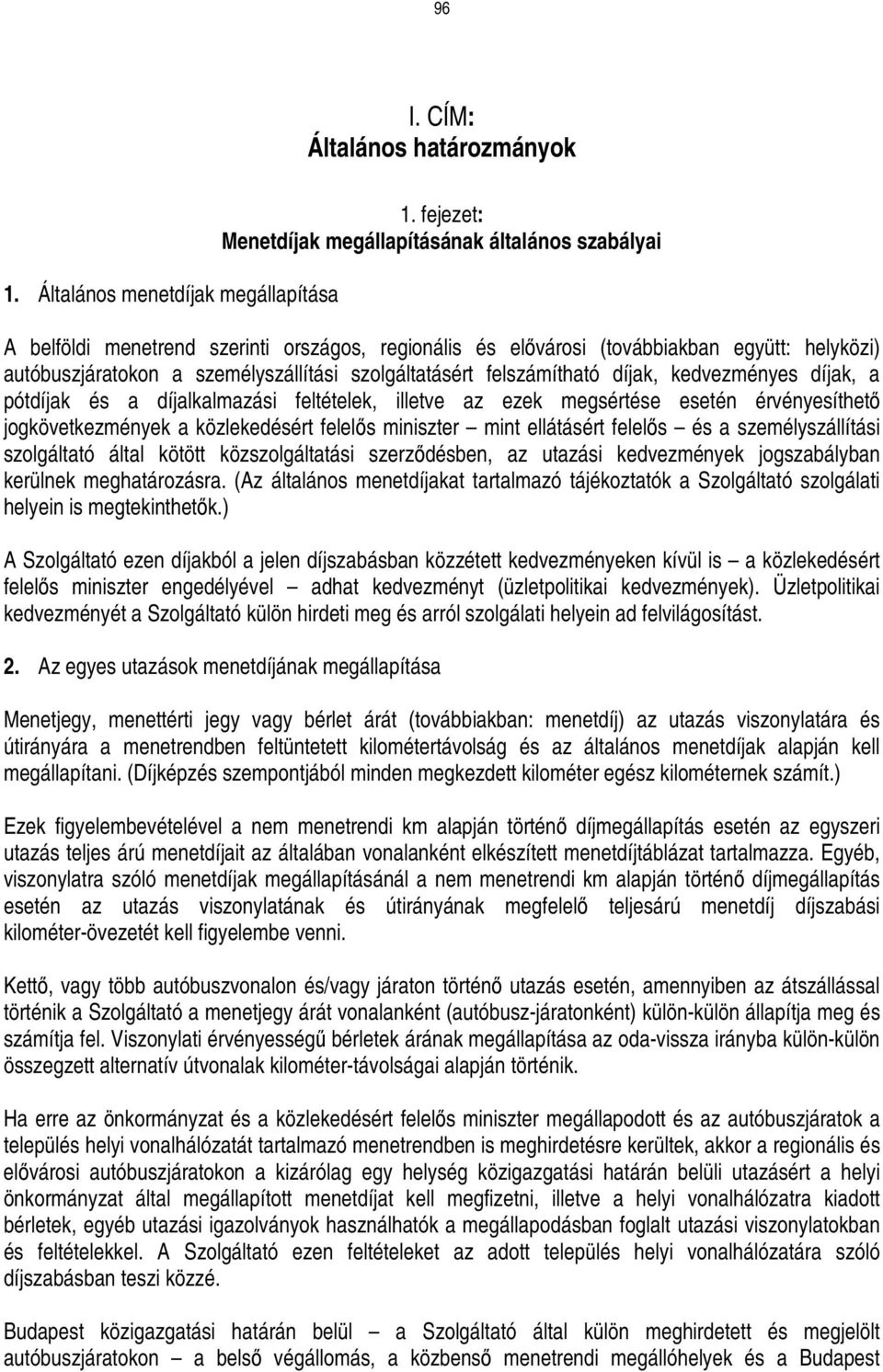 96

I. CÍM:
Általános határozmányok

1. fejezet:
Menetdíjak megállapításának általános szabályai

1. Általános menetdíjak megállapítása

A belföldi menetrend szerinti országos, regionális és elővárosi (továbbiakban együtt: helyközi) autóbuszjáratokon a személyszállítási szolgáltatásért felszámítható díjak, kedvezményes díjak, a pótdíjak és a díjalkalmazási feltételek, illetve az ezek megsértése esetén érvényesíthető jogkövetkezmények a közlekedésért felelős miniszter – mint ellátásért felelős – és a személyszállítási szolgáltató által kötött közszolgáltatási szerződésben, az utazási kedvezmények jogszabályban kerülnek meghatározásra. (Az általános menetdíjakat tartalmazó tájékoztatók a Szolgáltató szolgálati helyein is megtekinthetők.)

A Szolgáltató ezen díjakból a jelen díjszabásban közzétett kedvezményeken kívül is – a közlekedésért felelős miniszter engedélyével – adhat kedvezményt (üzletpolitikai kedvezmények). Üzletpolitikai kedvezményét a Szolgáltató külön hirdeti meg és arról szolgálati helyein ad felvilágosítást.

2. Az egyes utazások menetdíjának megállapítása

Menetjegy, menettérti jegy vagy bérlet árát (továbbiakban: menetdíj) az utazás viszonylatára és útirányára a menetrendben feltüntetett kilométertávolság és az általános menetdíjak alapján kell megállapítani. (Díjképzés szempontjából minden megkezdett kilométer egész kilométernek számít.)

Ezek figyelembevételével a nem menetrendi km alapján történő díjmegállapítás esetén az egyszeri utazás teljes árú menetdíjait az általában vonalanként elkészített menetdíjtáblázat tartalmazza. Egyéb, viszonylatra szóló menetdíjak megállapításánál a nem menetrendi km alapján történő díjmegállapítás esetén az utazás viszonylatának és útirányának megfelelő teljesárú menetdíj díjszabási kilométer-övezetét kell figyelembe venni.

Kettő, vagy több autóbuszvonalon és/vagy járaton történő utazás esetén, amennyiben az átszállással történik a Szolgáltató a menetjegy árát vonalanként (autóbusz-járatonként) külön-külön állapítja meg és számítja fel. Viszonylati érvényességű bérletek árának megállapítása az oda-vissza irányba külön-külön összegzett alternatív útvonalak kilométer-távolságai alapján történik.

Ha erre az önkormányzat és a közlekedésért felelős miniszter megállapodott és az autóbuszjáratok a település helyi vonalhálózatát tartalmazó menetrendben is meghirdetésre kerültek, akkor a regionális és elővárosi autóbuszjáratokon a kizárólag egy helység közigazgatási határán belüli utazásért a helyi önkormányzat által megállapított menetdíjat kell megfizetni, illetve a helyi vonalhálózatra kiadott bérletek, egyéb utazási igazolványok használhatók a megállapodásban foglalt utazási viszonylatokban és feltételekkel. A Szolgáltató ezen feltételeket az adott település helyi vonalhálózatára szóló díjszabásban teszi közzé.

Budapest közigazgatási határán belül – a Szolgáltató által külön meghirdetett és megjelölt autóbuszjáratokon – a belső végállomás, a közbenső menetrendi megállóhelyek és a Budapest